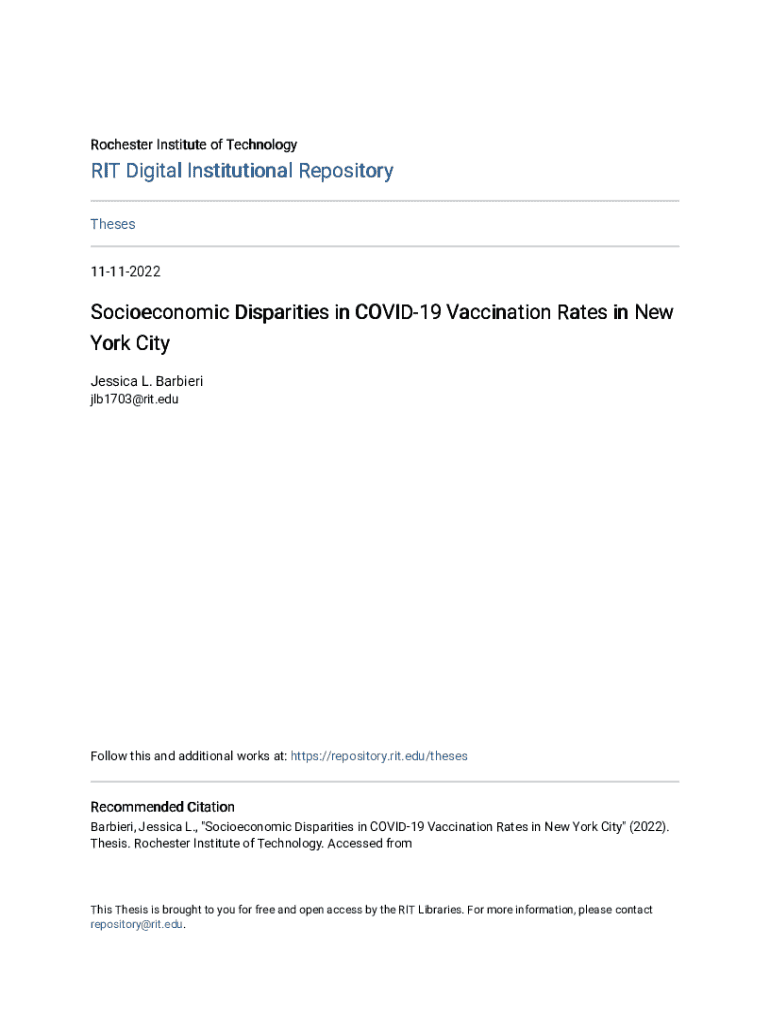 Rochester Institute of Technology

RIT Digital Institutional Repository

Theses

11-11-2022

Socioeconomic Disparities in COVID-19 Vaccination Rates in New York City

Jessica L. Barbieri
jlb1703@rit.edu

Follow this and additional works at: https://repository.rit.edu/theses

Recommended Citation
Barbieri, Jessica L., "Socioeconomic Disparities in COVID-19 Vaccination Rates in New York City" (2022). Thesis. Rochester Institute of Technology. Accessed from

This Thesis is brought to you for free and open access by the RIT Libraries. For more information, please contact repository@rit.edu.